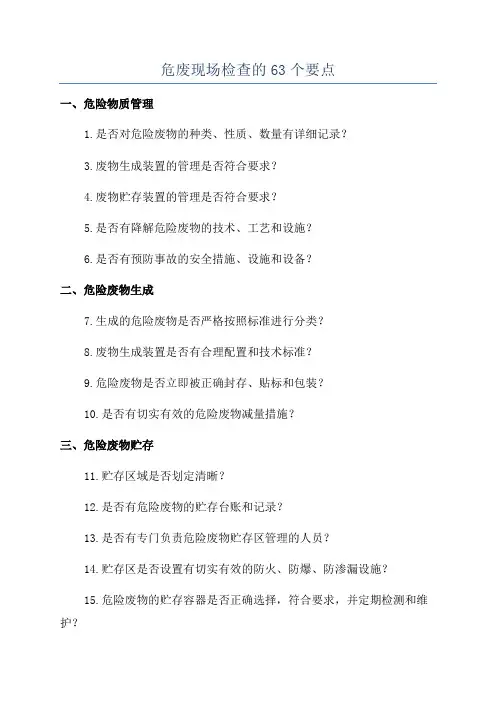 危废现场检查的 63 个要点

一、危险物质管理

1.是否对危险废物的种类、性质、数量有详细记录？

3.废物生成装置的管理是否符合要求？

4.废物贮存装置的管理是否符合要求？

5.是否有降解危险废物的技术、工艺和设施？

6.是否有预防事故的安全措施、设施和设备？

二、危险废物生成

7.生成的危险废物是否严格按照标准进行分类？

8.废物生成装置是否有合理配置和技术标准？

9.危险废物是否立即被正确封存、贴标和包装？

10.是否有切实有效的危险废物减量措施？

三、危险废物贮存

11.贮存区域是否划定清晰？

12.是否有危险废物的贮存台账和记录？

13.是否有专门负责危险废物贮存区管理的人员？

14.贮存区是否设置有切实有效的防火、防爆、防渗漏设施？

15.危险废物的贮存容器是否正确选择，符合要求，并定期检测和维护？